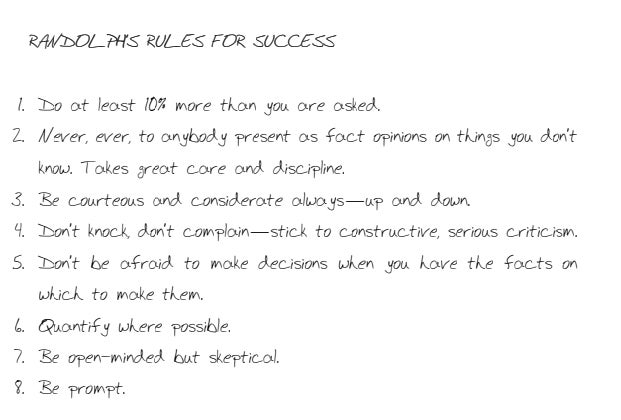 RANDOLPH'S RULES FOR SUCCESS

1. Do at least 10% more than you are asked.

2. Never, ever, to anybody present as fact opinions on things you don't know. Takes great care and discipline.

3. Be courteous and considerate always—up and down.

4. Don't knock, don't complain—stick to constructive, serious criticism.

5. Don't be afraid to make decisions when you have the facts on which to make them.

6. Quantify where possible.

7. Be open-minded but skeptical.

8. Be prompt.